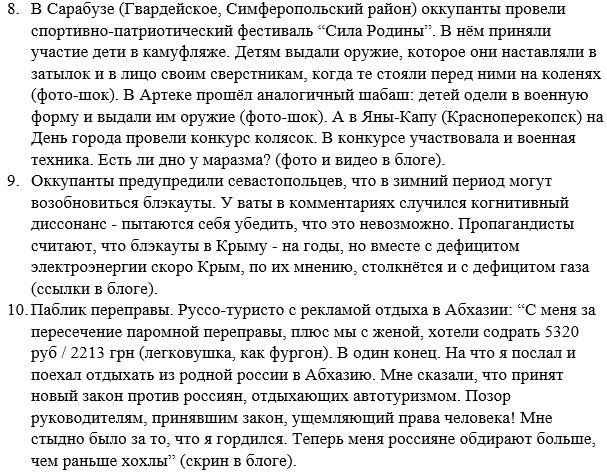 8. В Сарабузе (Гвардейское, Симферопольский район) оккупанты провели спортивно-патриотический фестиваль “Сила Родины”. В нём приняли участие дети в камуфляже. Детям выдали оружие, которое они наставляли в затылок и в лицо своим сверстникам, когда те стояли перед ними на коленях (фото-шок). В Артеке прошёл аналогичный шабаш: детей одели в военную форму и выдали им оружие (фото-шок). А в Яны-Капу (Красноперекопск) на День города провели конкурс колясок. В конкурсе участвовала и военная техника. Есть ли дно у маразма? (фото и видео в блоге).
9. Оккупанты предупредили севастопольцев, что в зимний период могут возобновиться блэкауты. У ваты в комментариях случился когнитивный диссонанс - пытаются себя убедить, что это невозможно. Пропагандисты считают, что блэкауты в Крыму - на годы, но вместе с дефицитом электроэнергии скоро Крым, по их мнению, столкнётся и с дефицитом газа (ссылки в блоге).
10. Паблик переправы. Руссо-туристо с рекламой отдыха в Абхазии: “С меня за пересечение паромной переправы, плюс мы с женой, хотели содрать 5320 руб / 2213 грн (легковушка, как фургон). В один конец. На что я послал и поехал отдыхать из родной россии в Абхазию. Мне сказали, что принят новый закон против россиян, отдыхающих автотуризмом. Позор руководителям, принявшим закон, ущемляющий права человека! Мне стыдно было за то, что я гордился. Теперь меня россияне обдирают больше, чем раньше хохлы” (скрин в блоге).